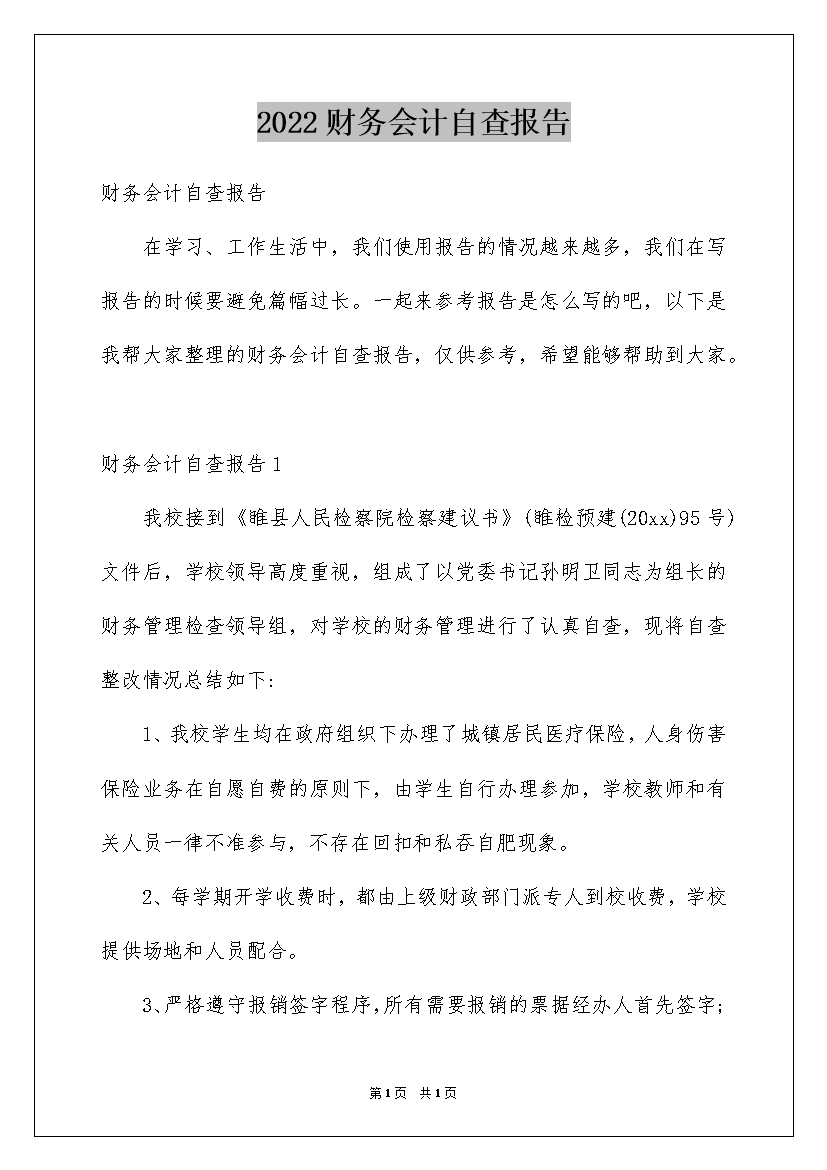 2022财务会计自查报告

财务会计自查报告

在学习、工作生活中，我们使用报告的情况越来越多，我们在写报告的时候要避免篇幅过长。一起来参考报告是怎么写的吧，以下是我帮大家整理的财务会计自查报告，仅供参考，希望能够帮助到大家。

财务会计自查报告1

我校接到《睢县人民检察院检察建议书》(睢检预建(20xx)95号)文件后，学校领导高度重视，组成了以党委书记孙明卫同志为组长的财务管理检查领导组，对学校的财务管理进行了认真自查，现将自查整改情况总结如下:

1、我校学生均在政府组织下办理了城镇居民医疗保险，人身伤害保险业务在自愿自费的原则下，由学生自行办理参加，学校教师和有关人员一律不准参与，不存在回扣和私吞自肥现象。

2、每学期开学收费时，都由上级财政部门派专人到校收费，学校提供场地和人员配合。

3、严格遵守报销签字程序，所有需要报销的票据经办人首先签字;

第1页 共1页